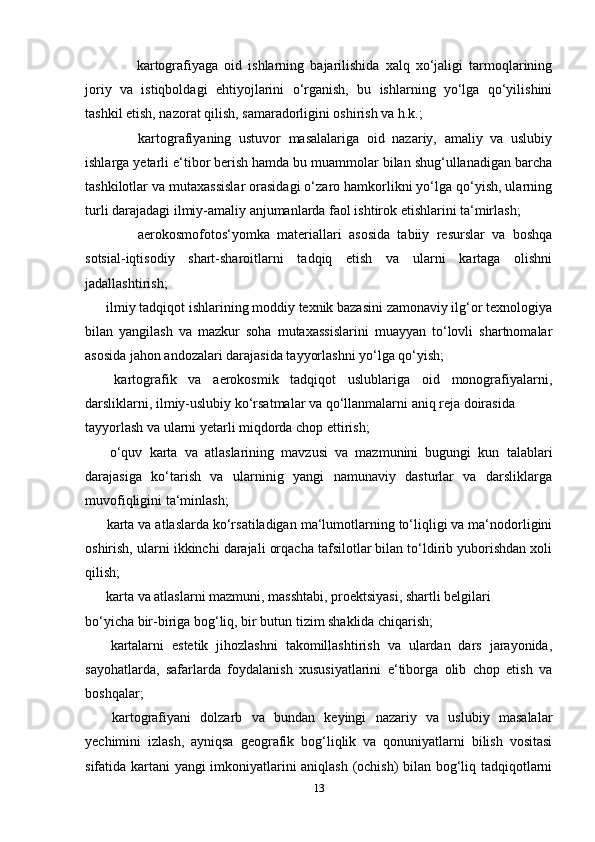 kartografiyaga oid ishlarning bajarilishida xalq xo‘jaligi tarmoqlarining joriy va istiqboldagi ehtiyojlarini o‘rganish, bu ishlarning yo‘lga qo‘yilishini tashkil etish, nazorat qilish, samaradorligini oshirish va h.k.;

kartografiyaning ustuvor masalalariga oid nazariy, amaliy va uslubiy ishlarga yetarli e‘tibor berish hamda bu muammolar bilan shug‘ullanadigan barcha tashkilotlar va mutaxassislar orasidagi o‘zaro hamkorlikni yo‘lga qo‘yish, ularning turli darajadagi ilmiy-amaliy anjumanlarda faol ishtirok etishlarini ta‘mirlash;

aerokosmofotos‘yomka materiallari asosida tabiiy resurslar va boshqa sotsial-iqtisodiy shart-sharoitlarni tadqiq etish va ularni kartaga olishni jadallashtirish;

ilmiy tadqiqot ishlarining moddiy texnik bazasini zamonaviy ilg‘or texnologiya bilan yangilash va mazkur soha mutaxassislarini muayyan to‘lovli shartnomalar asosida jahon andozalari darajasida tayyorlashni yo‘lga qo‘yish;

kartografik va aerokosmik tadqiqot uslublariga oid monografiyalarni, darsliklarni, ilmiy-uslubiy ko‘rsatmalar va qo‘llanmalarni aniq reja doirasida tayyorlash va ularni yetarli miqdorda chop ettirish;

o‘quv karta va atlaslarining mavzusi va mazmunini bugungi kun talablari darajasiga ko‘tarish va ularninig yangi namunaviy dasturlar va darsliklarga muvofiqligini ta‘minlash;

karta va atlaslarda ko‘rsatiladigan ma‘lumotlarning to‘liqligi va ma‘nodorligini oshirish, ularni ikkinchi darajali orqacha tafsilotlar bilan to‘ldirib yuborishdan xoli qilish;

karta va atlaslarni mazmuni, masshtabi, proektsiyasi, shartli belgilari bo‘yicha bir-biriga bog‘liq, bir butun tizim shaklida chiqarish;

kartalarni estetik jihozlashni takomillashtirish va ulardan dars jarayonida, sayohatlarda, safarlarda foydalanish xususiyatlarini e‘tiborga olib chop etish va boshqalar;

kartografiyani dolzarb va bundan keyingi nazariy va uslubiy masalalar yechimini izlash, ayniqsa geografik bog‘liqlik va qonuniyatlarni bilish vositasi sifatida kartani yangi imkoniyatlarini aniqlash (ochish) bilan bog‘liq tadqiqotlarni

13